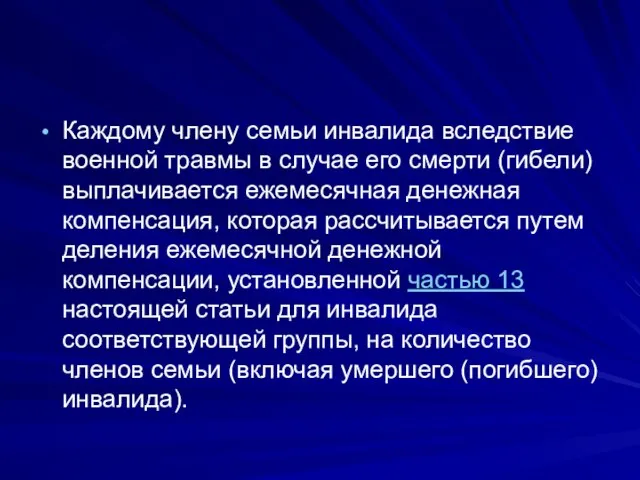 • Каждому члену семьи инвалида вследствие военной травмы в случае его смерти (гибели) выплачивается ежемесячная денежная компенсация, которая рассчитывается путем деления ежемесячной денежной компенсации, установленной частью 13 настоящей статьи для инвалида соответствующей группы, на количество членов семьи (включая умершего (погибшего) инвалида).